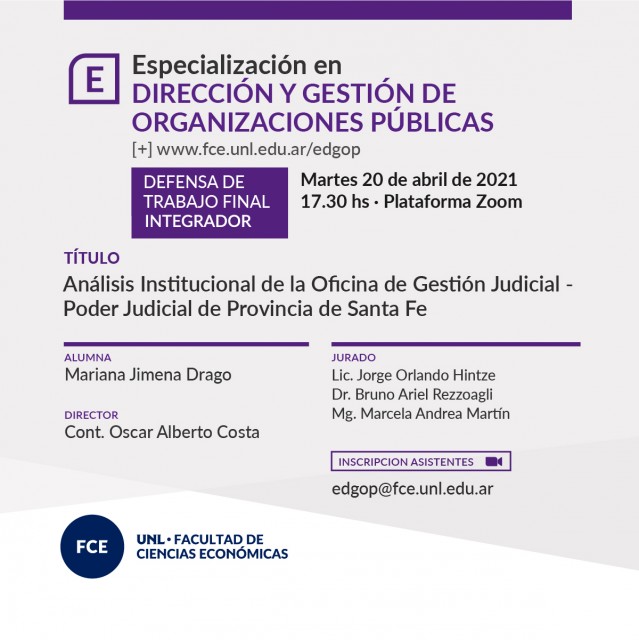 E

Especialización en
DIRECCIÓN Y GESTIÓN DE ORGANIZACIONES PÚBLICAS
[+] www.fce.unl.edu.ar/edgop

DEFENSA DE TRABAJO FINAL INTEGRADOR

Martes 20 de abril de 2021
17.30 hs · Plataforma Zoom

TÍTULO
Análisis Institucional de la Oficina de Gestión Judicial - Poder Judicial de Provincia de Santa Fe

ALUMNA
Mariana Jimena Drago

DIRECTOR
Cont. Oscar Alberto Costa

JURADO
Lic. Jorge Orlando Hintze
Dr. Bruno Ariel Rezzoagli
Mg. Marcela Andrea Martín

INSCRIPCION ASISTENTES

edgop@fce.unl.edu.ar

FCE

UNL · FACULTAD DE CIENCIAS ECONÓMICAS